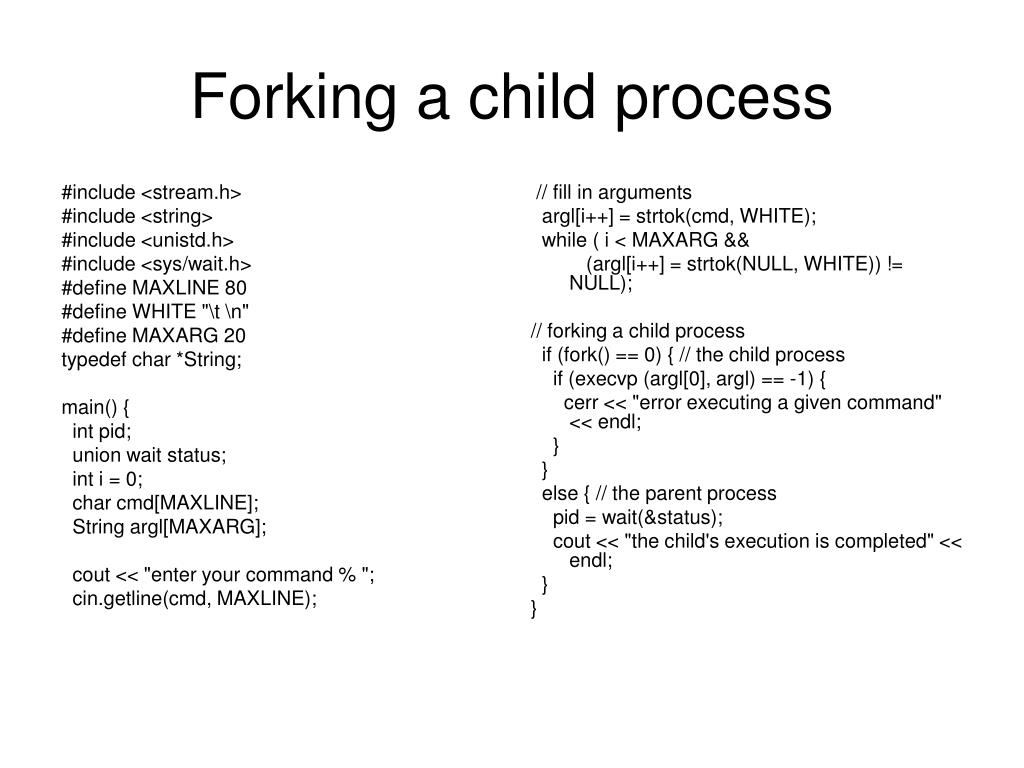 Forking a child process

#include <stream.h>
#include <string>
#include <unistd.h>
#include <sys/wait.h>
#define MAXLINE 80
#define WHITE "\t \n"
#define MAXARG 20
typedef char *String;

main() {
int pid;
union wait status;
int i = 0;
char cmd[MAXLINE];
String argl[MAXARG];

cout << "enter your command % ";
cin.getline(cmd, MAXLINE);

// fill in arguments
argl[i++] = strtok(cmd, WHITE);
while ( i < MAXARG &&
(argl[i++] = strtok(NULL, WHITE)) != NULL);

// forking a child process
if (fork() == 0) { // the child process
if (execvp (argl[0], argl) == -1) {
cerr << "error executing a given command" << endl;
}
}
else { // the parent process
pid = wait(&status);
cout << "the child's execution is completed" << endl;
}
}